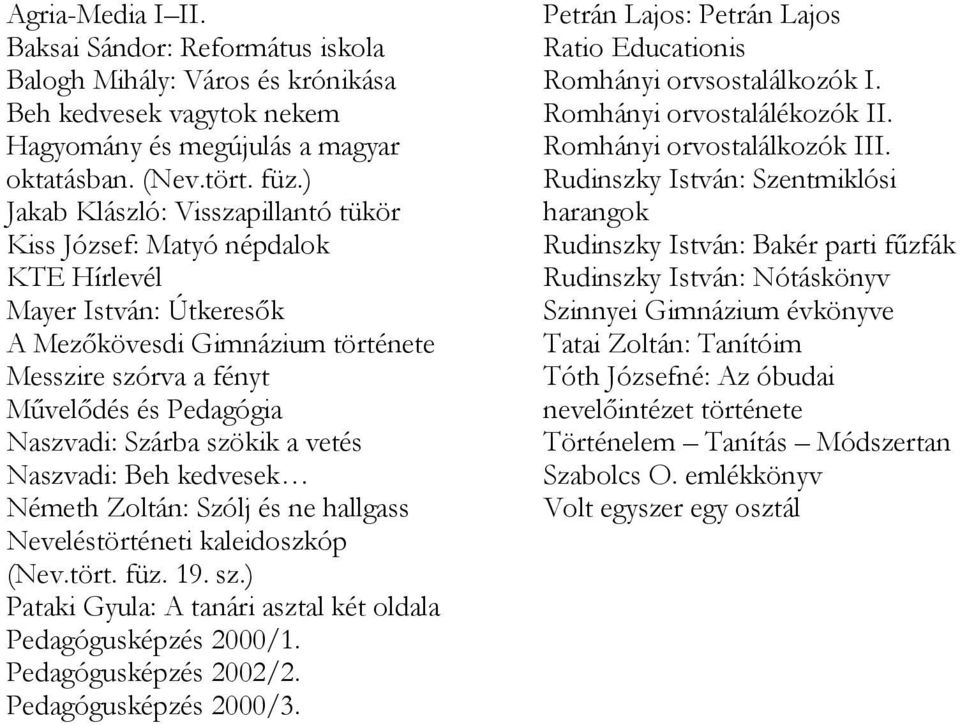 Agria-Media I–II.
Baksai Sándor: Református iskola
Balogh Mihály: Város és krónikása
Beh kedvesek vagytok nekem
Hagyomány és megújulás a magyar oktatásban. (Nev.tört. füz.)
Jakab Klászló: Visszapillantó tükör
Kiss József: Matyó népdalok
KTE Hírlevél
Mayer István: Útkeresők
A Mezőkövesdi Gimnázium története
Messzire szórva a fényt
Művelődés és Pedagógia
Naszvadi: Szárba szökik a vetés
Naszvadi: Beh kedvesek…
Németh Zoltán: Szólj és ne hallgass
Neveléstörténeti kaleidoszkóp (Nev.tört. füz. 19. sz.)
Pataki Gyula: A tanári asztal két oldala
Pedagógusképzés 2000/1.
Pedagógusképzés 2002/2.
Pedagógusképzés 2000/3.

Petrán Lajos: Petrán Lajos
Ratio Educationis
Romhányi orvsostalálkozók I.
Romhányi orvostalálékozók II.
Romhányi orvostalálkozók III.
Rudinszky István: Szentmiklósi harangok
Rudinszky István: Bakér parti fűzfák
Rudinszky István: Nótáskönyv
Szinnyei Gimnázium évkönyve
Tatai Zoltán: Tanítóim
Tóth Józsefné: Az óbudai nevelőintézet története
Történelem – Tanítás – Módszertan
Szabolcs O. emlékkönyv
Volt egyszer egy osztál